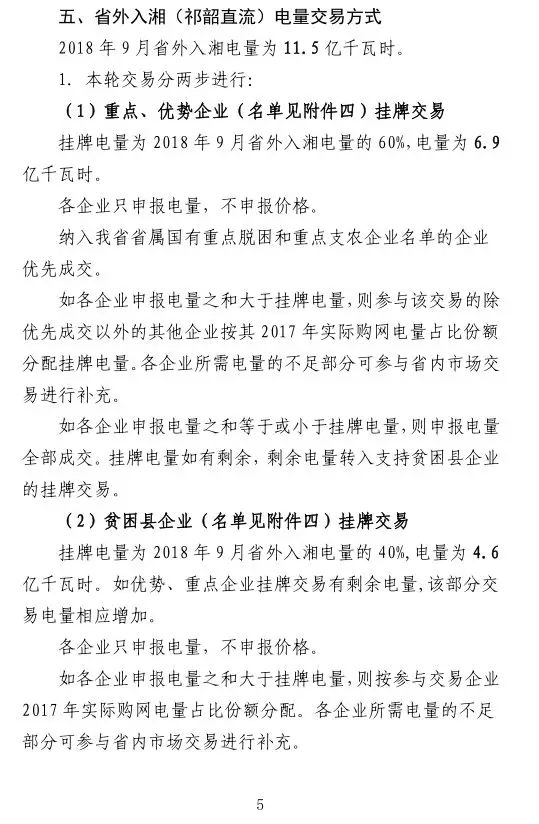 五、省外入湘（祁韶直流）电量交易方式

2018 年 9 月省外入湘电量为 11.5 亿千瓦时。

1. 本轮交易分两步进行：

（1）重点、优势企业（名单见附件四）挂牌交易

挂牌电量为 2018 年 9 月省外入湘电量的 60%，电量为 6.9 亿千瓦时。

各企业只申报电量，不申报价格。

纳入我省省属国有重点脱困和重点支农企业名单的企业优先成交。

如各企业申报电量之和大于挂牌电量，则参与该交易的除优先成交以外的其他企业按其 2017 年实际购网电量占比份额分配挂牌电量。各企业所需电量的不足部分可参与省内市场交易进行补充。

如各企业申报电量之和等于或小于挂牌电量，则申报电量全部成交。挂牌电量如有剩余，剩余电量转入支持贫困县企业的挂牌交易。

（2）贫困县企业（名单见附件四）挂牌交易

挂牌电量为 2018 年 9 月省外入湘电量的 40%，电量为 4.6 亿千瓦时。如优势、重点企业挂牌交易有剩余电量，该部分交易电量相应增加。

各企业只申报电量，不申报价格。

如各企业申报电量之和大于挂牌电量，则按参与交易企业 2017 年实际购网电量占比份额分配。各企业所需电量的不足部分可参与省内市场交易进行补充。

5